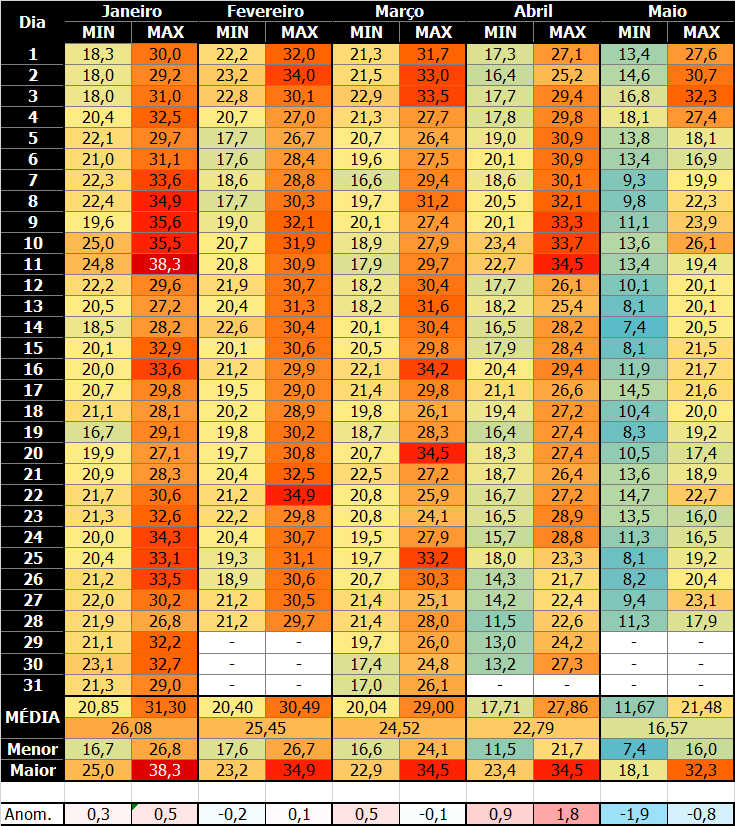 | Dia | Janeiro MIN | Janeiro MAX | Fevereiro MIN | Fevereiro MAX | Março MIN | Março MAX | Abril MIN | Abril MAX | Maio MIN | Maio MAX |
|---|---|---|---|---|---|---|---|---|---|---|
| 1 | 18,3 | 30,0 | 22,2 | 32,0 | 21,3 | 31,7 | 17,3 | 27,1 | 13,4 | 27,6 |
| 2 | 18,0 | 29,2 | 23,2 | 34,0 | 21,5 | 33,0 | 16,4 | 25,2 | 14,6 | 30,7 |
| 3 | 18,0 | 31,0 | 22,8 | 30,1 | 22,9 | 33,5 | 17,7 | 29,4 | 16,8 | 32,3 |
| 4 | 20,4 | 32,5 | 20,7 | 27,0 | 21,3 | 27,7 | 17,8 | 29,8 | 18,1 | 27,4 |
| 5 | 22,1 | 29,7 | 17,7 | 26,7 | 20,7 | 26,4 | 19,0 | 30,9 | 13,8 | 18,1 |
| 6 | 21,0 | 31,1 | 17,6 | 28,4 | 19,6 | 27,5 | 20,1 | 30,9 | 13,4 | 16,9 |
| 7 | 22,3 | 33,6 | 18,6 | 28,8 | 16,6 | 29,4 | 18,6 | 30,1 | 9,3 | 19,9 |
| 8 | 22,4 | 34,9 | 17,7 | 30,3 | 19,7 | 31,2 | 20,5 | 32,1 | 9,8 | 22,3 |
| 9 | 19,6 | 35,6 | 19,0 | 32,1 | 20,1 | 27,4 | 20,1 | 33,3 | 11,1 | 23,9 |
| 10 | 25,0 | 35,5 | 20,7 | 31,9 | 18,9 | 27,9 | 23,4 | 33,7 | 13,6 | 26,1 |
| 11 | 24,8 | 38,3 | 20,8 | 30,9 | 17,9 | 29,7 | 22,7 | 34,5 | 13,4 | 19,4 |
| 12 | 22,2 | 29,6 | 21,9 | 30,7 | 18,2 | 30,4 | 17,7 | 26,1 | 10,1 | 20,1 |
| 13 | 20,5 | 27,2 | 20,4 | 31,3 | 18,2 | 31,6 | 18,2 | 25,4 | 8,1 | 20,1 |
| 14 | 18,5 | 28,2 | 22,6 | 30,4 | 20,1 | 30,4 | 16,5 | 28,2 | 7,4 | 20,5 |
| 15 | 20,1 | 32,9 | 20,1 | 30,6 | 20,5 | 29,8 | 17,9 | 28,4 | 8,1 | 21,5 |
| 16 | 20,0 | 33,6 | 21,2 | 29,9 | 22,1 | 34,2 | 20,4 | 29,4 | 11,9 | 21,7 |
| 17 | 20,7 | 29,8 | 19,5 | 29,0 | 21,4 | 29,8 | 21,1 | 26,6 | 14,5 | 21,6 |
| 18 | 21,1 | 28,1 | 20,2 | 28,9 | 19,8 | 26,1 | 19,4 | 27,2 | 10,4 | 20,0 |
| 19 | 16,7 | 29,1 | 19,8 | 30,2 | 18,7 | 28,3 | 16,4 | 27,4 | 8,3 | 19,2 |
| 20 | 19,9 | 27,1 | 19,7 | 30,8 | 20,7 | 34,5 | 18,3 | 27,4 | 10,5 | 17,4 |
| 21 | 20,9 | 28,3 | 20,4 | 32,5 | 22,5 | 27,2 | 18,7 | 26,4 | 13,6 | 18,9 |
| 22 | 21,7 | 30,6 | 21,2 | 34,9 | 20,8 | 25,9 | 16,7 | 27,2 | 14,7 | 22,7 |
| 23 | 21,3 | 32,6 | 22,2 | 29,8 | 20,8 | 24,1 | 16,5 | 28,9 | 13,5 | 16,0 |
| 24 | 20,0 | 34,3 | 20,4 | 30,7 | 19,5 | 27,9 | 15,7 | 28,8 | 11,3 | 16,5 |
| 25 | 20,4 | 33,1 | 19,3 | 31,1 | 19,7 | 33,2 | 18,0 | 23,3 | 8,1 | 19,2 |
| 26 | 21,2 | 33,5 | 18,9 | 30,6 | 20,7 | 30,3 | 14,3 | 21,7 | 8,2 | 20,4 |
| 27 | 22,0 | 30,2 | 21,2 | 30,5 | 21,4 | 25,1 | 14,2 | 22,4 | 9,4 | 23,1 |
| 28 | 21,9 | 26,8 | 21,2 | 29,7 | 21,4 | 28,0 | 11,5 | 22,6 | 11,3 | 17,9 |
| 29 | 21,1 | 32,2 | - | - | 19,7 | 26,0 | 13,0 | 24,2 | - | - |
| 30 | 23,1 | 32,7 | - | - | 17,4 | 24,8 | 13,2 | 27,3 | - | - |
| 31 | 21,3 | 29,0 | - | - | 17,0 | 26,1 | - | - | - | - |
| MÉDIA | 20,85 | 31,30 | 20,40 | 30,49 | 20,04 | 29,00 | 17,71 | 27,86 | 11,67 | 21,48 |
| | 26,08 | | 25,45 | | 24,52 | | 22,79 | | 16,57 | |
| Menor | 16,7 | 26,8 | 17,6 | 26,7 | 16,6 | 24,1 | 11,5 | 21,7 | 7,4 | 16,0 |
| Maior | 25,0 | 38,3 | 23,2 | 34,9 | 22,9 | 34,5 | 23,4 | 34,5 | 18,1 | 32,3 |
| Anom. | 0,3 | 0,5 | -0,2 | 0,1 | 0,5 | -0,1 | 0,9 | 1,8 | -1,9 | -0,8 |